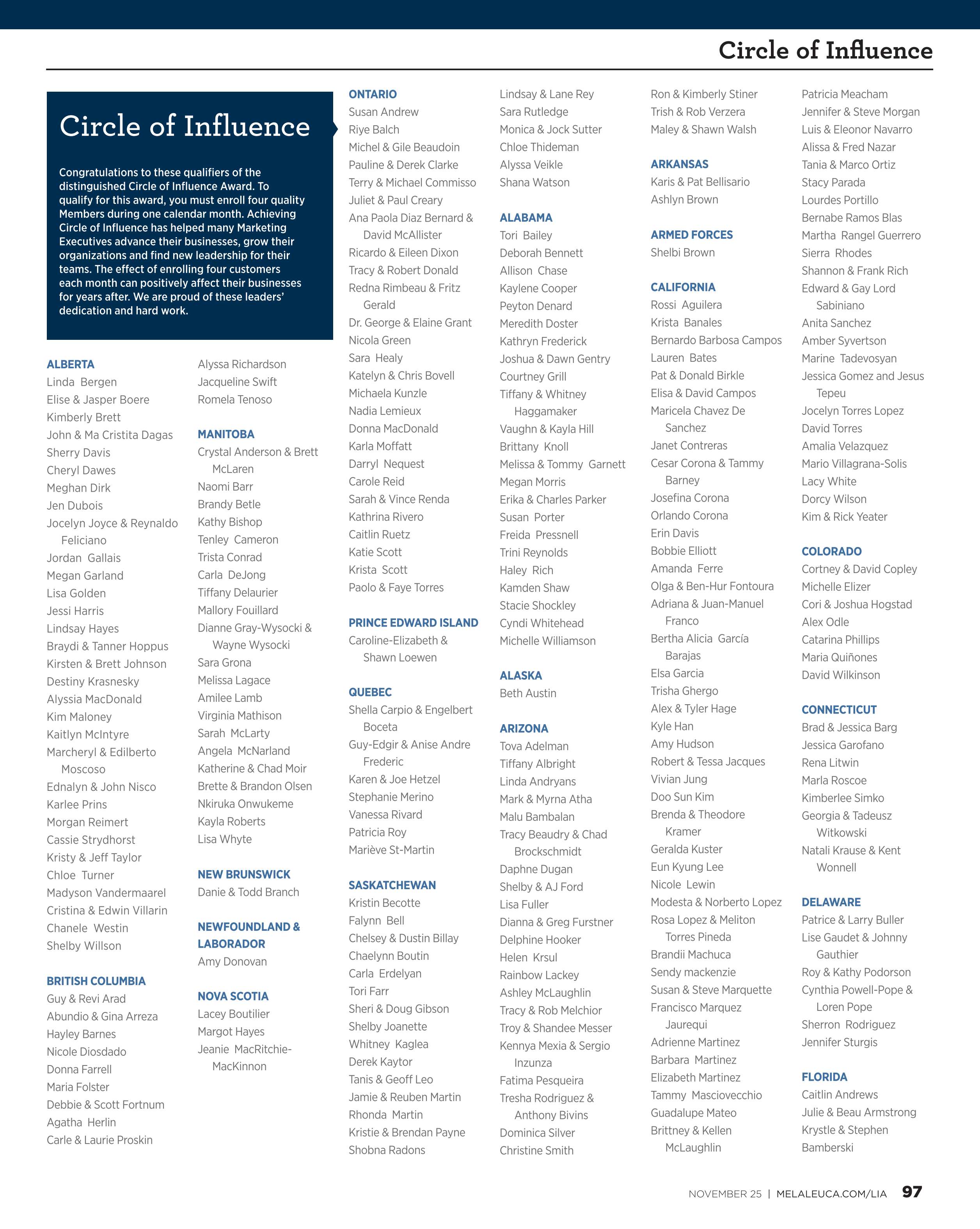 Circle of Influence

Circle of Influence

Congratulations to these qualifiers of the distinguished Circle of Influence Award. To qualify for this award, you must enroll four quality Members during one calendar month. Achieving Circle of Influence has helped many Marketing Executives advance their businesses, grow their organizations and find new leadership for their teams. The effect of enrolling four customers each month can positively affect their businesses for years after. We are proud of these leaders' dedication and hard work.

ALBERTA
Linda Bergen
Elise & Jasper Boere
Kimberly Brett
John & Ma Cristita Dagas
Sherry Davis
Cheryl Dawes
Meghan Dirk
Jen Dubois
Jocelyn Joyce & Reynaldo Feliciano
Jordan Gallais
Megan Garland
Lisa Golden
Jessi Harris
Lindsay Hayes
Braydi & Tanner Hoppus
Kirsten & Brett Johnson
Destiny Krasnesky
Alyssia MacDonald
Kim Maloney
Kaitlyn McIntyre
Marcheryl & Edilberto Moscoso
Ednalyn & John Nisco
Karlee Prins
Morgan Reimert
Cassie Strydhorst
Kristy & Jeff Taylor
Chloe Turner
Madyson Vandermaarel
Cristina & Edwin Villarin
Chanele Westin
Shelby Willson

BRITISH COLUMBIA
Guy & Revi Arad
Abundio & Gina Arreza
Hayley Barnes
Nicole Diosdado
Donna Farrell
Maria Folster
Debbie & Scott Fortnum
Agatha Herlin
Carle & Laurie Proskin

Alyssa Richardson
Jacqueline Swift
Romela Tenoso

MANITOBA
Crystal Anderson & Brett McLaren
Naomi Barr
Brandy Betle
Kathy Bishop
Tenley Cameron
Trista Conrad
Carla DeJong
Tiffany Delaurier
Mallory Fouillard
Dianne Gray-Wysocki & Wayne Wysocki
Sara Grona
Melissa Lagace
Amilee Lamb
Virginia Mathison
Sarah McLarty
Angela McNarland
Katherine & Chad Moir
Brette & Brandon Olsen
Nkiruka Onwukeme
Kayla Roberts
Lisa Whyte

NEW BRUNSWICK
Danie & Todd Branch

NEWFOUNDLAND & LABORADOR
Amy Donovan

NOVA SCOTIA
Lacey Boutilier
Margot Hayes
Jeanie MacRitchie-MacKinnon

ONTARIO
Susan Andrew
Riye Balch
Michel & Gile Beaudoin
Pauline & Derek Clarke
Terry & Michael Commisso
Juliet & Paul Creary
Ana Paola Diaz Bernard & David McAllister
Ricardo & Eileen Dixon
Tracy & Robert Donald
Redna Rimbeau & Fritz Gerald
Dr. George & Elaine Grant
Nicola Green
Sara Healy
Katelyn & Chris Bovell
Michaela Kunzle
Nadia Lemieux
Donna MacDonald
Karla Moffatt
Darryl Nequest
Carole Reid
Sarah & Vince Renda
Kathrina Rivero
Caitlin Ruetz
Katie Scott
Krista Scott
Paolo & Faye Torres

PRINCE EDWARD ISLAND
Caroline-Elizabeth & Shawn Loewen

QUEBEC
Shella Carpio & Engelbert Boceta
Guy-Edgir & Anise Andre Frederic
Karen & Joe Hetzel
Stephanie Merino
Vanessa Rivard
Patricia Roy
Mariève St-Martin

SASKATCHEWAN
Kristin Becotte
Falynn Bell
Chelsey & Dustin Billay
Chaelynn Boutin
Carla Erdelyan
Tori Farr
Sheri & Doug Gibson
Shelby Joanette
Whitney Kaglea
Derek Kaytor
Tanis & Geoff Leo
Jamie & Reuben Martin
Rhonda Martin
Kristie & Brendan Payne
Shobna Radons

Lindsay & Lane Rey
Sara Rutledge
Monica & Jock Sutter
Chloe Thideman
Alyssa Veikle
Shana Watson

ALABAMA
Tori Bailey
Deborah Bennett
Allison Chase
Kaylene Cooper
Peyton Denard
Meredith Doster
Kathryn Frederick
Joshua & Dawn Gentry
Courtney Grill
Tiffany & Whitney Haggamaker
Vaughn & Kayla Hill
Brittany Knoll
Melissa & Tommy Garnett
Megan Morris
Erika & Charles Parker
Susan Porter
Freida Pressnell
Trini Reynolds
Haley Rich
Kamden Shaw
Stacie Shockley
Cyndi Whitehead
Michelle Williamson

ALASKA
Beth Austin

ARIZONA
Tova Adelman
Tiffany Albright
Linda Andryans
Mark & Myrna Atha
Malu Bambalan
Tracy Beaudry & Chad Brockschmidt
Daphne Dugan
Shelby & AJ Ford
Lisa Fuller
Dianna & Greg Furstner
Delphine Hooker
Helen Krsul
Rainbow Lackey
Ashley McLaughlin
Tracy & Rob Melchior
Troy & Shandee Messer
Kennya Mexia & Sergio Inzunza
Fatima Pesqueira
Tresha Rodriguez & Anthony Bivins
Dominica Silver
Christine Smith

Ron & Kimberly Stiner
Trish & Rob Verzera
Maley & Shawn Walsh

ARKANSAS
Karis & Pat Bellisario
Ashlyn Brown

ARMED FORCES
Shelbi Brown

CALIFORNIA
Rossi Aguilera
Krista Banales
Bernardo Barbosa Campos
Lauren Bates
Pat & Donald Birkle
Elisa & David Campos
Maricela Chavez De Sanchez
Janet Contreras
Cesar Corona & Tammy Barney
Josefina Corona
Orlando Corona
Erin Davis
Bobbie Elliott
Amanda Ferre
Olga & Ben-Hur Fontoura
Adriana & Juan-Manuel Franco
Bertha Alicia García Barajas
Elsa Garcia
Trisha Ghergo
Alex & Tyler Hage
Kyle Han
Amy Hudson
Robert & Tessa Jacques
Vivian Jung
Doo Sun Kim
Brenda & Theodore Kramer
Geralda Kuster
Eun Kyung Lee
Nicole Lewin
Modesta & Norberto Lopez
Rosa Lopez & Meliton Torres Pineda
Brandii Machuca
Sendy mackenzie
Susan & Steve Marquette
Francisco Marquez Jaurequi
Adrienne Martinez
Barbara Martinez
Elizabeth Martinez
Tammy Masciovecchio
Guadalupe Mateo
Brittney & Kellen McLaughlin

Patricia Meacham
Jennifer & Steve Morgan
Luis & Eleonor Navarro
Alissa & Fred Nazar
Tania & Marco Ortiz
Stacy Parada
Lourdes Portillo
Bernabe Ramos Blas
Martha Rangel Guerrero
Sierra Rhodes
Shannon & Frank Rich
Edward & Gay Lord Sabiniano
Anita Sanchez
Amber Syvertson
Marine Tadevosyan
Jessica Gomez and Jesus Tepeu
Jocelyn Torres Lopez
David Torres
Amalia Velazquez
Mario Villagrana-Solis
Lacy White
Dorcy Wilson
Kim & Rick Yeater

COLORADO
Cortney & David Copley
Michelle Elizer
Cori & Joshua Hogstad
Alex Odle
Catarina Phillips
Maria Quiñones
David Wilkinson

CONNECTICUT
Brad & Jessica Barg
Jessica Garofano
Rena Litwin
Marla Roscoe
Kimberlee Simko
Georgia & Tadeusz Witkowski
Natali Krause & Kent Wonnell

DELAWARE
Patrice & Larry Buller
Lise Gaudet & Johnny Gauthier
Roy & Kathy Podorson
Cynthia Powell-Pope & Loren Pope
Sherron Rodriguez
Jennifer Sturgis

FLORIDA
Caitlin Andrews
Julie & Beau Armstrong
Krystle & Stephen Bamberski

NOVEMBER 25 | MELALEUCA.COM/LIA 97